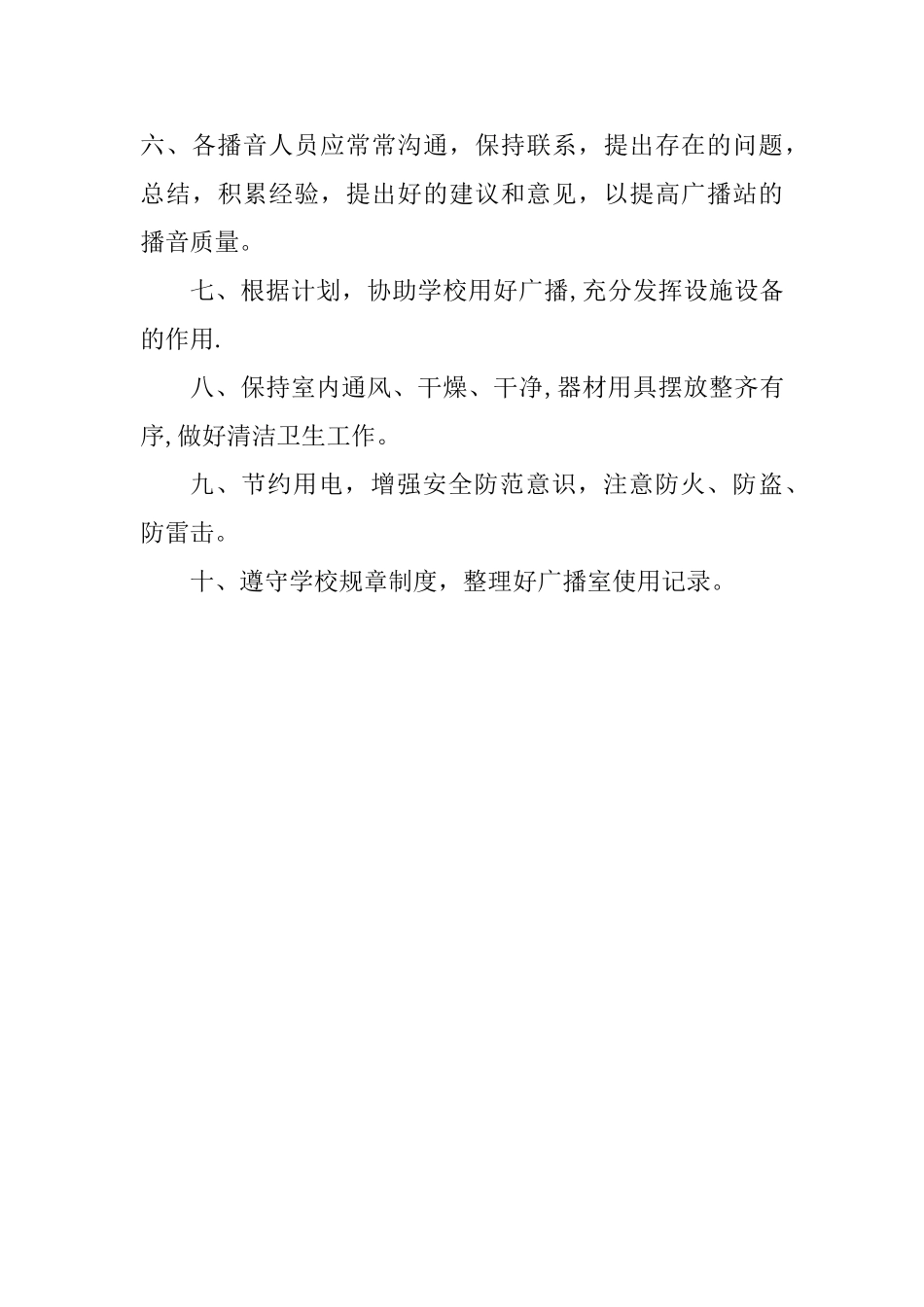 六、各播音人员应常常沟通，保持联系，提出存在的问题，总结，积累经验，提出好的建议和意见，以提高广播站的播音质量。

七、根据计划，协助学校用好广播,充分发挥设施设备的作用.

八、保持室内通风、干燥、干净,器材用具摆放整齐有序,做好清洁卫生工作。

九、节约用电，增强安全防范意识，注意防火、防盗、防雷击。

十、遵守学校规章制度，整理好广播室使用记录。